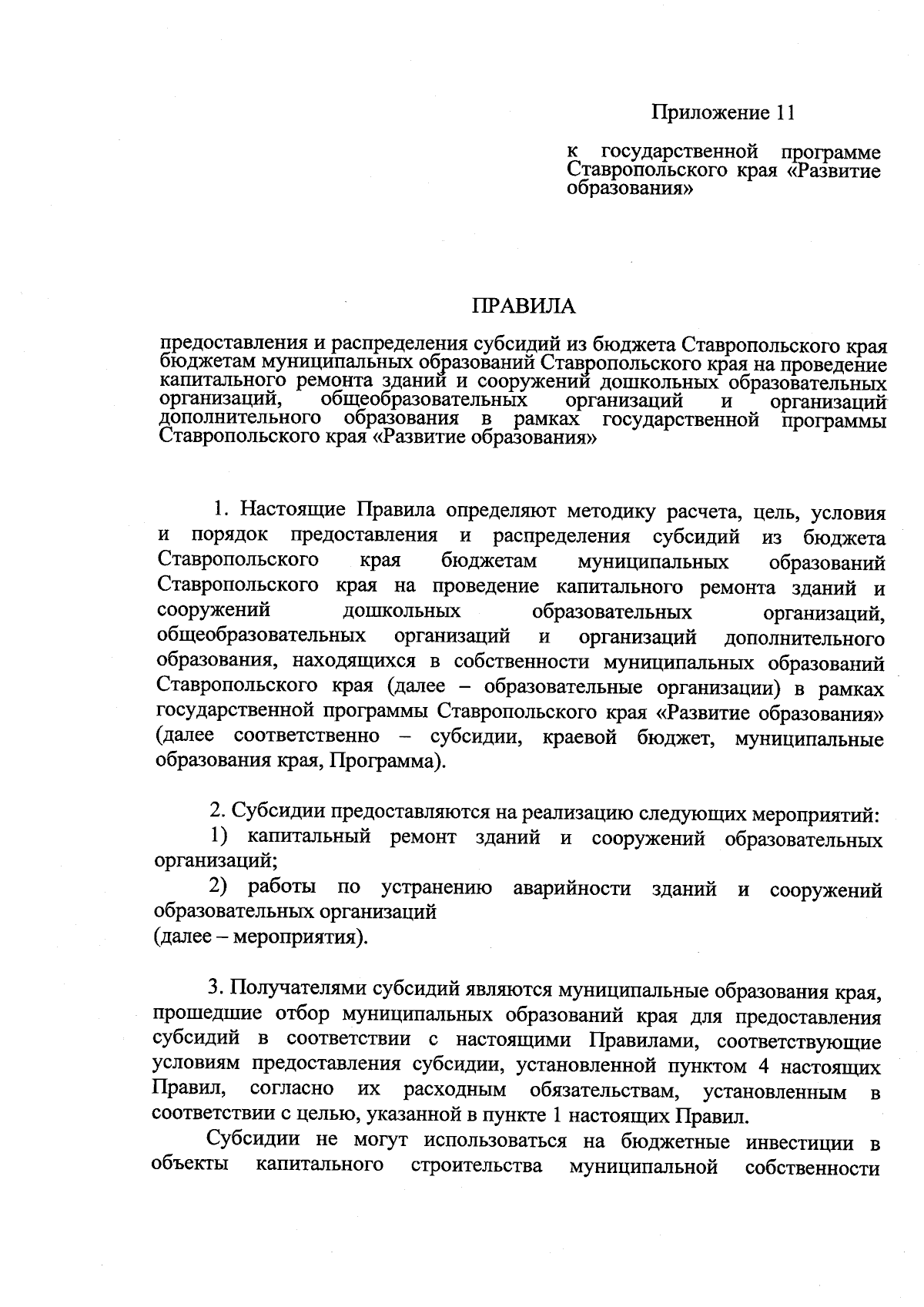 Приложение 11

к государственной программе Ставропольского края «Развитие образования»

ПРАВИЛА

предоставления и распределения субсидий из бюджета Ставропольского края бюджетам муниципальных образований Ставропольского края на проведение капитального ремонта зданий и сооружений дошкольных образовательных организаций, общеобразовательных организаций и организаций дополнительного образования в рамках государственной программы Ставропольского края «Развитие образования»

1. Настоящие Правила определяют методику расчета, цель, условия и порядок предоставления и распределения субсидий из бюджета Ставропольского края бюджетам муниципальных образований Ставропольского края на проведение капитального ремонта зданий и сооружений дошкольных образовательных организаций, общеобразовательных организаций и организаций дополнительного образования, находящихся в собственности муниципальных образований Ставропольского края (далее – образовательные организации) в рамках государственной программы Ставропольского края «Развитие образования» (далее соответственно – субсидии, краевой бюджет, муниципальные образования края, Программа).

2. Субсидии предоставляются на реализацию следующих мероприятий:
1) капитальный ремонт зданий и сооружений образовательных организаций;
2) работы по устранению аварийности зданий и сооружений образовательных организаций
(далее – мероприятия).

3. Получателями субсидий являются муниципальные образования края, прошедшие отбор муниципальных образований края для предоставления субсидий в соответствии с настоящими Правилами, соответствующие условиям предоставления субсидии, установленной пунктом 4 настоящих Правил, согласно их расходным обязательствам, установленным в соответствии с целью, указанной в пункте 1 настоящих Правил.

Субсидии не могут использоваться на бюджетные инвестиции в объекты капитального строительства муниципальной собственности